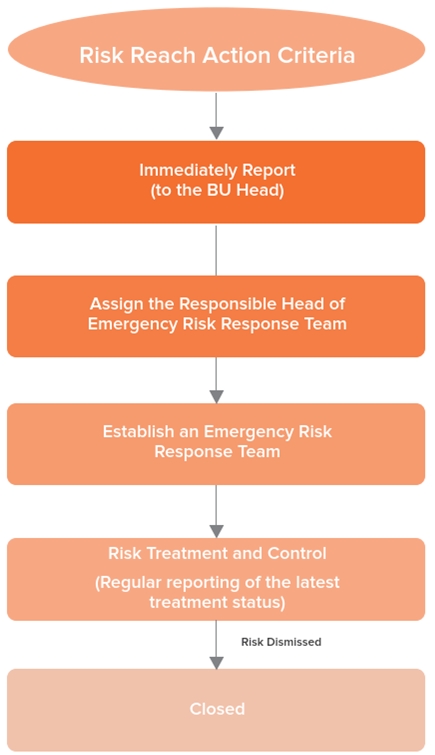 Risk Reach Action Criteria

Immediately Report
(to the BU Head)

Assign the Responsible Head of Emergency Risk Response Team

Establish an Emergency Risk Response Team

Risk Treatment and Control

(Regular reporting of the latest treatment status)

Risk Dismissed

Closed